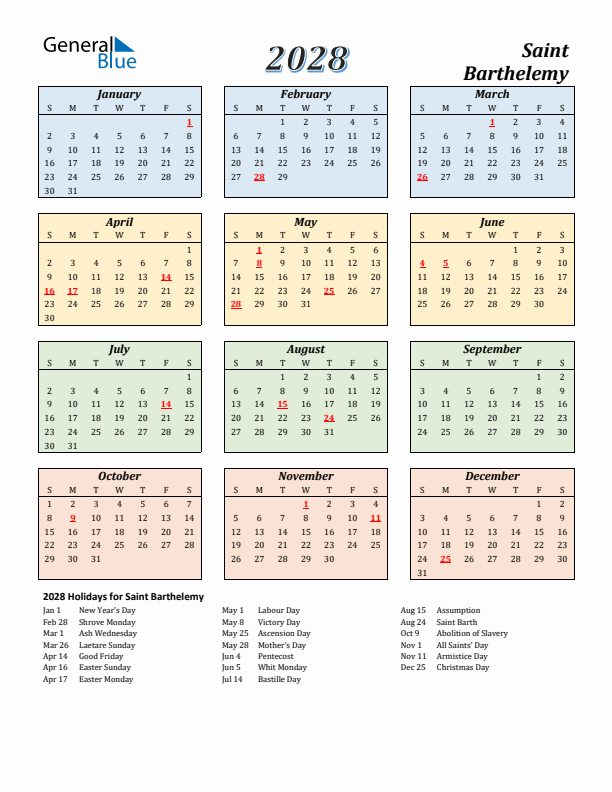 General Blue

2028

Saint Barthelemy

January

| S | M | T | W | T | F | S |
|---|---|---|---|---|---|---|
| | | | | | | 1 |
| 2 | 3 | 4 | 5 | 6 | 7 | 8 |
| 9 | 10 | 11 | 12 | 13 | 14 | 15 |
| 16 | 17 | 18 | 19 | 20 | 21 | 22 |
| 23 | 24 | 25 | 26 | 27 | 28 | 29 |
| 30 | 31 | | | | | |

February

| S | M | T | W | T | F | S |
|---|---|---|---|---|---|---|
| | | 1 | 2 | 3 | 4 | 5 |
| 6 | 7 | 8 | 9 | 10 | 11 | 12 |
| 13 | 14 | 15 | 16 | 17 | 18 | 19 |
| 20 | 21 | 22 | 23 | 24 | 25 | 26 |
| 27 | 28 | 29 | | | | |

March

| S | M | T | W | T | F | S |
|---|---|---|---|---|---|---|
| | | | 1 | 2 | 3 | 4 |
| 5 | 6 | 7 | 8 | 9 | 10 | 11 |
| 12 | 13 | 14 | 15 | 16 | 17 | 18 |
| 19 | 20 | 21 | 22 | 23 | 24 | 25 |
| 26 | 27 | 28 | 29 | 30 | 31 | |

April

| S | M | T | W | T | F | S |
|---|---|---|---|---|---|---|
| | | | | | | 1 |
| 2 | 3 | 4 | 5 | 6 | 7 | 8 |
| 9 | 10 | 11 | 12 | 13 | 14 | 15 |
| 16 | 17 | 18 | 19 | 20 | 21 | 22 |
| 23 | 24 | 25 | 26 | 27 | 28 | 29 |
| 30 | | | | | | |

May

| S | M | T | W | T | F | S |
|---|---|---|---|---|---|---|
| | 1 | 2 | 3 | 4 | 5 | 6 |
| 7 | 8 | 9 | 10 | 11 | 12 | 13 |
| 14 | 15 | 16 | 17 | 18 | 19 | 20 |
| 21 | 22 | 23 | 24 | 25 | 26 | 27 |
| 28 | 29 | 30 | 31 | | | |

June

| S | M | T | W | T | F | S |
|---|---|---|---|---|---|---|
| | | | | 1 | 2 | 3 |
| 4 | 5 | 6 | 7 | 8 | 9 | 10 |
| 11 | 12 | 13 | 14 | 15 | 16 | 17 |
| 18 | 19 | 20 | 21 | 22 | 23 | 24 |
| 25 | 26 | 27 | 28 | 29 | 30 | |

July

| S | M | T | W | T | F | S |
|---|---|---|---|---|---|---|
| | | | | | | 1 |
| 2 | 3 | 4 | 5 | 6 | 7 | 8 |
| 9 | 10 | 11 | 12 | 13 | 14 | 15 |
| 16 | 17 | 18 | 19 | 20 | 21 | 22 |
| 23 | 24 | 25 | 26 | 27 | 28 | 29 |
| 30 | 31 | | | | | |

August

| S | M | T | W | T | F | S |
|---|---|---|---|---|---|---|
| | | 1 | 2 | 3 | 4 | 5 |
| 6 | 7 | 8 | 9 | 10 | 11 | 12 |
| 13 | 14 | 15 | 16 | 17 | 18 | 19 |
| 20 | 21 | 22 | 23 | 24 | 25 | 26 |
| 27 | 28 | 29 | 30 | 31 | | |

September

| S | M | T | W | T | F | S |
|---|---|---|---|---|---|---|
| | | | | | 1 | 2 |
| 3 | 4 | 5 | 6 | 7 | 8 | 9 |
| 10 | 11 | 12 | 13 | 14 | 15 | 16 |
| 17 | 18 | 19 | 20 | 21 | 22 | 23 |
| 24 | 25 | 26 | 27 | 28 | 29 | 30 |

October

| S | M | T | W | T | F | S |
|---|---|---|---|---|---|---|
| 1 | 2 | 3 | 4 | 5 | 6 | 7 |
| 8 | 9 | 10 | 11 | 12 | 13 | 14 |
| 15 | 16 | 17 | 18 | 19 | 20 | 21 |
| 22 | 23 | 24 | 25 | 26 | 27 | 28 |
| 29 | 30 | 31 | | | | |

November

| S | M | T | W | T | F | S |
|---|---|---|---|---|---|---|
| | | | 1 | 2 | 3 | 4 |
| 5 | 6 | 7 | 8 | 9 | 10 | 11 |
| 12 | 13 | 14 | 15 | 16 | 17 | 18 |
| 19 | 20 | 21 | 22 | 23 | 24 | 25 |
| 26 | 27 | 28 | 29 | 30 | | |

December

| S | M | T | W | T | F | S |
|---|---|---|---|---|---|---|
| | | | | | 1 | 2 |
| 3 | 4 | 5 | 6 | 7 | 8 | 9 |
| 10 | 11 | 12 | 13 | 14 | 15 | 16 |
| 17 | 18 | 19 | 20 | 21 | 22 | 23 |
| 24 | 25 | 26 | 27 | 28 | 29 | 30 |
| 31 | | | | | | |

2028 Holidays for Saint Barthelemy

Jan 1 New Year's Day
Feb 28 Shrove Monday
Mar 1 Ash Wednesday
Mar 26 Laetare Sunday
Apr 14 Good Friday
Apr 16 Easter Sunday
Apr 17 Easter Monday

May 1 Labour Day
May 8 Victory Day
May 25 Ascension Day
May 28 Mother's Day
Jun 4 Pentecost
Jun 5 Whit Monday
Jul 14 Bastille Day

Aug 15 Assumption
Aug 24 Saint Barth
Oct 9 Abolition of Slavery
Nov 1 All Saints' Day
Nov 11 Armistice Day
Dec 25 Christmas Day